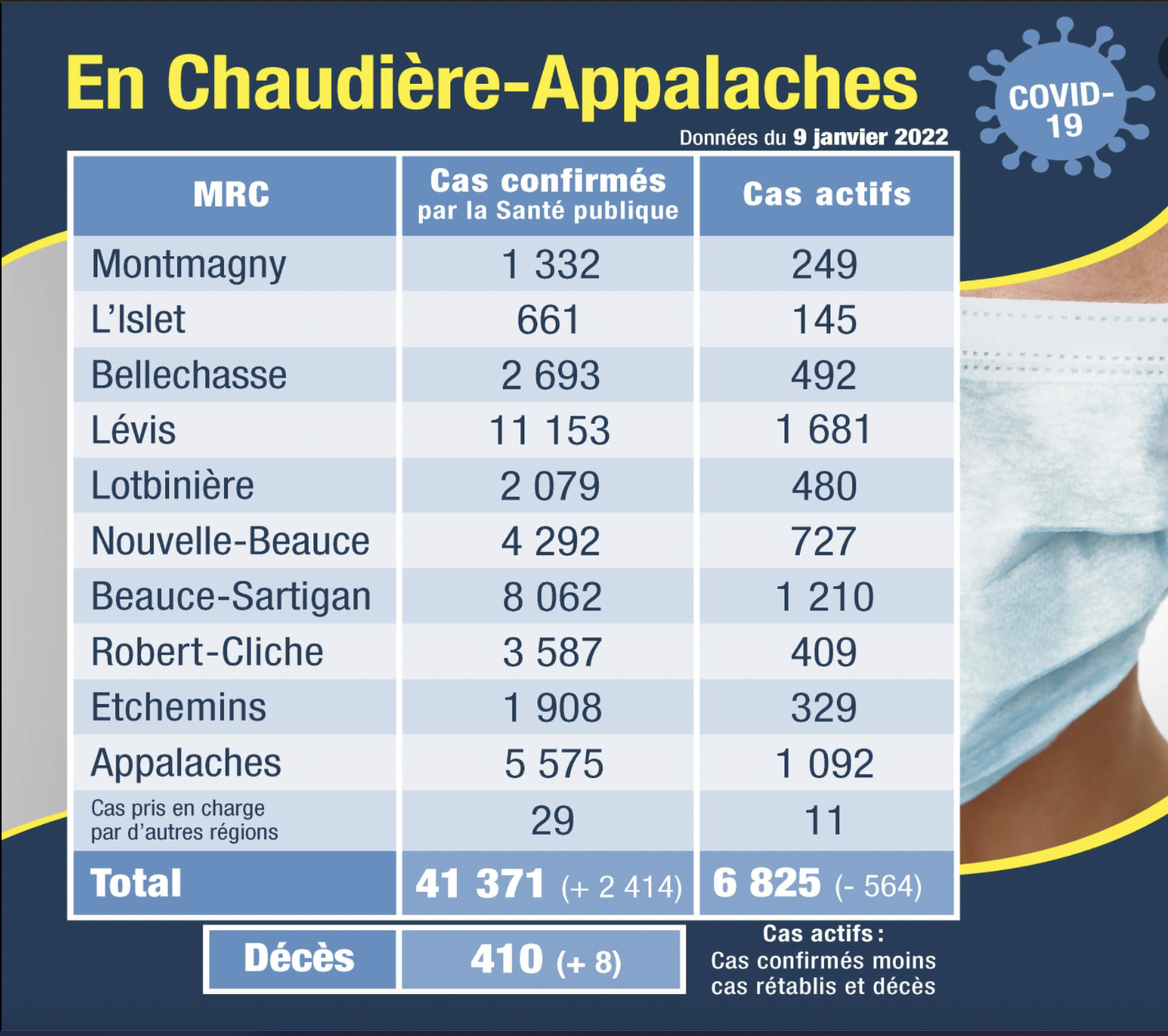 En Chaudière-Appalaches

COVID-19

Données du 9 janvier 2022

| MRC | Cas confirmés par la Santé publique | Cas actifs |
|---|---|---|
| Montmagny | 1 332 | 249 |
| L'Islet | 661 | 145 |
| Bellechasse | 2 693 | 492 |
| Lévis | 11 153 | 1 681 |
| Lotbinière | 2 079 | 480 |
| Nouvelle-Beauce | 4 292 | 727 |
| Beauce-Sartigan | 8 062 | 1 210 |
| Robert-Cliche | 3 587 | 409 |
| Etchemins | 1 908 | 329 |
| Appalaches | 5 575 | 1 092 |
| Cas pris en charge par d'autres régions | 29 | 11 |
| Total | 41 371 (+ 2 414) | 6 825 (- 564) |

| Décès | 410 (+ 8) |
|---|---|

Cas actifs : Cas confirmés moins cas rétablis et décès